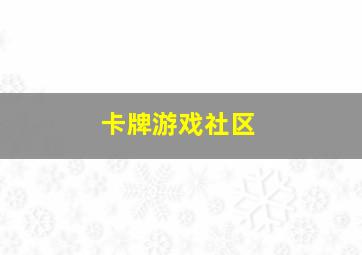 卡牌游戏社区